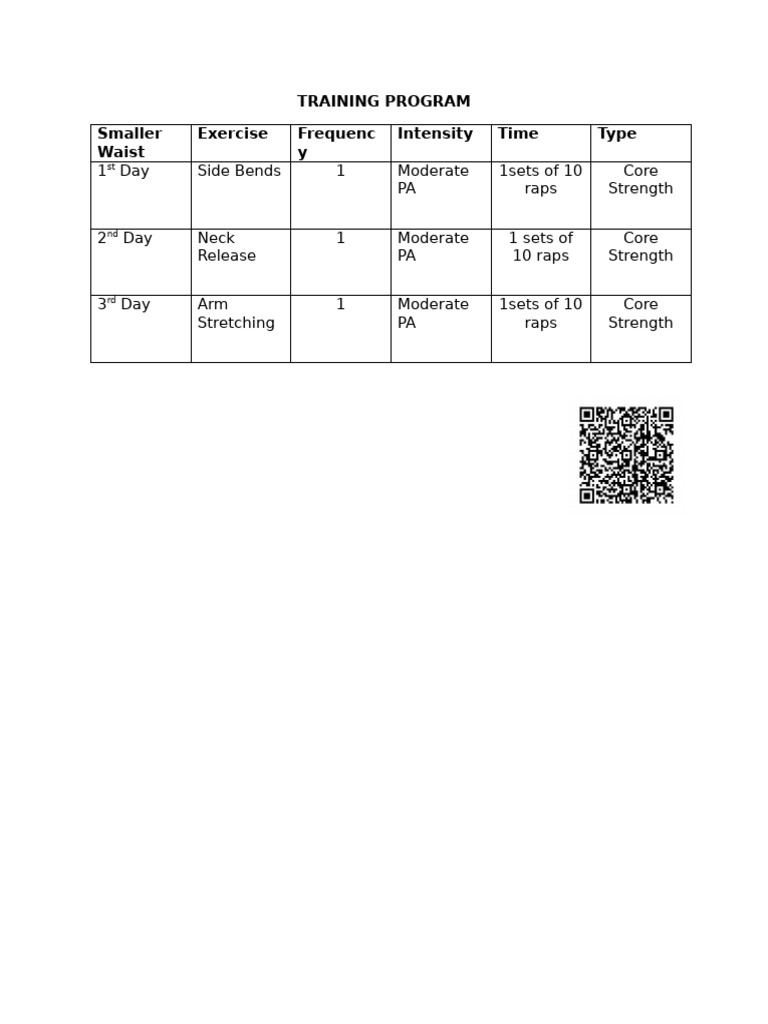 TRAINING PROGRAM

| Smaller Waist | Exercise | Frequency | Intensity | Time | Type |
|---|---|---|---|---|---|
| 1st Day | Side Bends | 1 | Moderate PA | 1sets of 10 raps | Core Strength |
| 2nd Day | Neck Release | 1 | Moderate PA | 1 sets of 10 raps | Core Strength |
| 3rd Day | Arm Stretching | 1 | Moderate PA | 1sets of 10 raps | Core Strength |